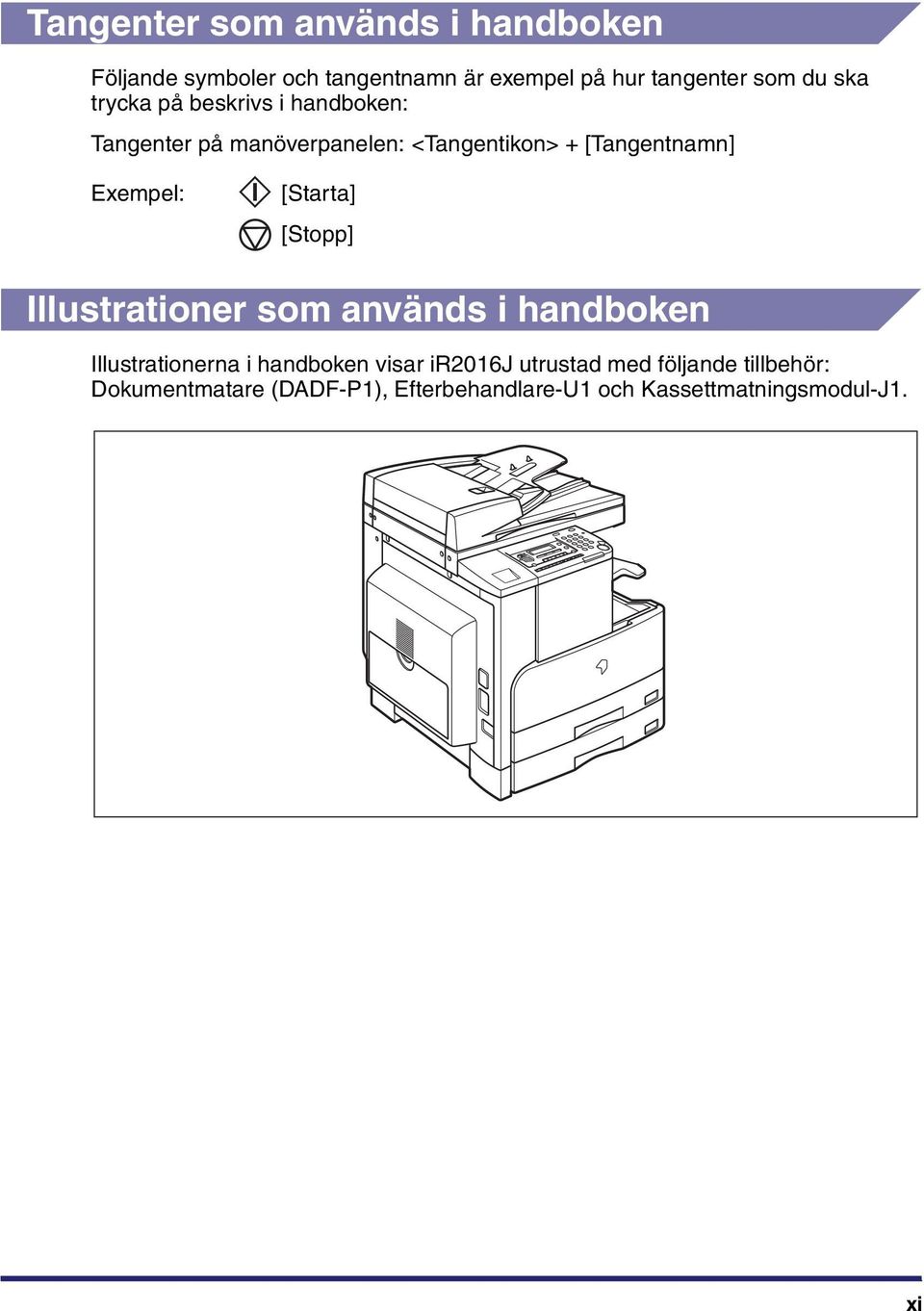 Tangenter som används i handboken

Följande symboler och tangentnamn är exempel på hur tangenter som du ska trycka på beskrivs i handboken:

Tangenter på manöverpanelen: <Tangentikon> + [Tangentnamn]

Exempel: [Starta]

[Stopp]

Illustrationer som används i handboken

Illustrationerna i handboken visar iR2016J utrustad med följande tillbehör: Dokumentmatare (DADF-P1), Efterbehandlare-U1 och Kassettmatningsmodul-J1.

xi